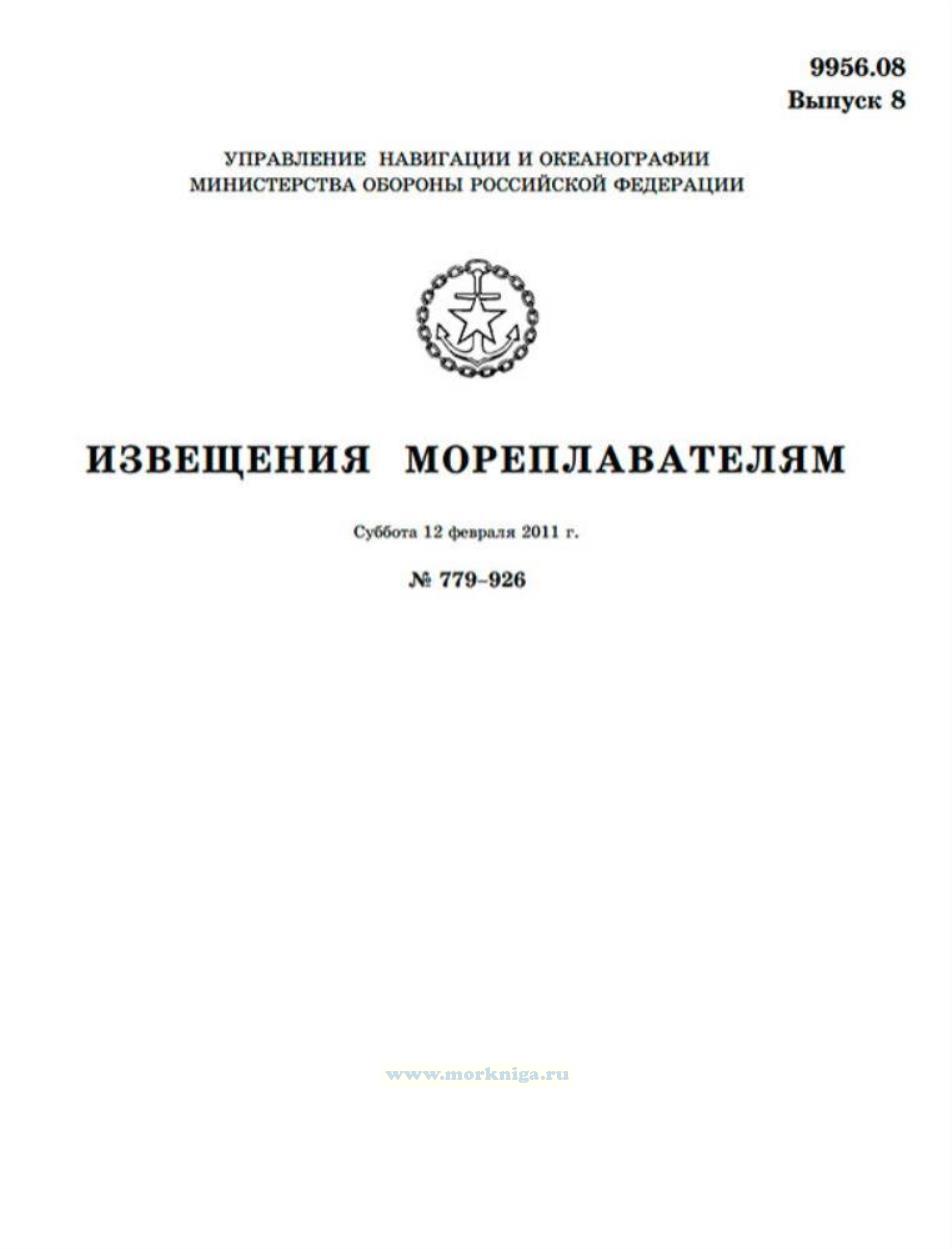 9956.08
Выпуск 8

УПРАВЛЕНИЕ НАВИГАЦИИ И ОКЕАНОГРАФИИ
МИНИСТЕРСТВА ОБОРОНЫ РОССИЙСКОЙ ФЕДЕРАЦИИ

ИЗВЕЩЕНИЯ МОРЕПЛАВАТЕЛЯМ

Суббота 12 февраля 2011 г.

№ 779–926

www.morkniga.ru